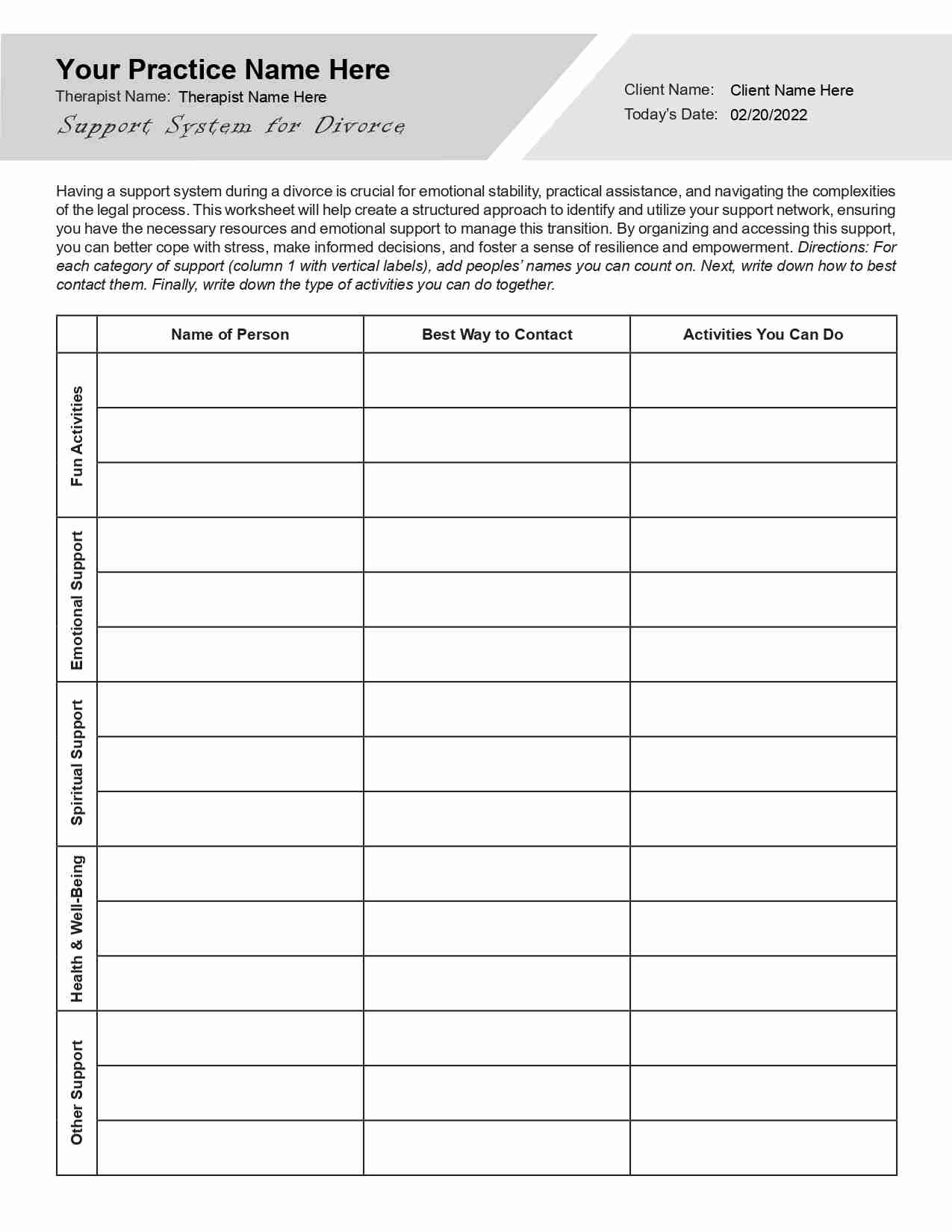 Your Practice Name Here
Therapist Name: Therapist Name Here
Support System for Divorce

Client Name: Client Name Here
Today's Date: 02/20/2022

Having a support system during a divorce is crucial for emotional stability, practical assistance, and navigating the complexities of the legal process. This worksheet will help create a structured approach to identify and utilize your support network, ensuring you have the necessary resources and emotional support to manage this transition. By organizing and accessing this support, you can better cope with stress, make informed decisions, and foster a sense of resilience and empowerment. Directions: For each category of support (column 1 with vertical labels), add peoples' names you can count on. Next, write down how to best contact them. Finally, write down the type of activities you can do together.

| | Name of Person | Best Way to Contact | Activities You Can Do |
|---|---|---|---|
| Fun Activities | | | |
| | | | |
| | | | |
| Emotional Support | | | |
| | | | |
| | | | |
| Spiritual Support | | | |
| | | | |
| | | | |
| Health & Well-Being | | | |
| | | | |
| | | | |
| Other Support | | | |
| | | | |
| | | | |